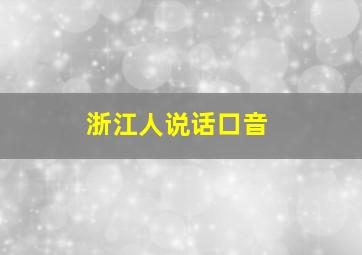 浙江人说话口音